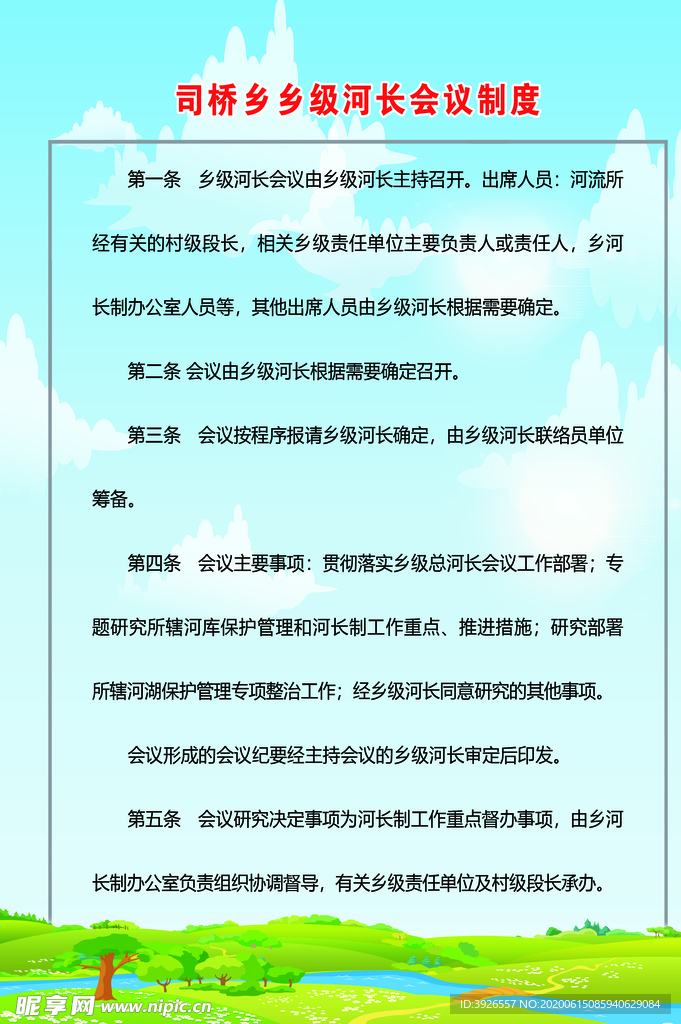 司桥乡乡级河长会议制度

第一条　乡级河长会议由乡级河长主持召开。出席人员：河流所经有关的村级段长，相关乡级责任单位主要负责人或责任人，乡河长制办公室人员等，其他出席人员由乡级河长根据需要确定。

第二条 会议由乡级河长根据需要确定召开。

第三条　会议按程序报请乡级河长确定，由乡级河长联络员单位筹备。

第四条　会议主要事项：贯彻落实乡级总河长会议工作部署；专题研究所辖河库保护管理和河长制工作重点、推进措施；研究部署所辖河湖保护管理专项整治工作；经乡级河长同意研究的其他事项。

会议形成的会议纪要经主持会议的乡级河长审定后印发。

第五条　会议研究决定事项为河长制工作重点督办事项，由乡河长制办公室负责组织协调督导，有关乡级责任单位及村级段长承办。

昵享网 www.nipic.cn

ID:3926557 NO:20200615085940629084